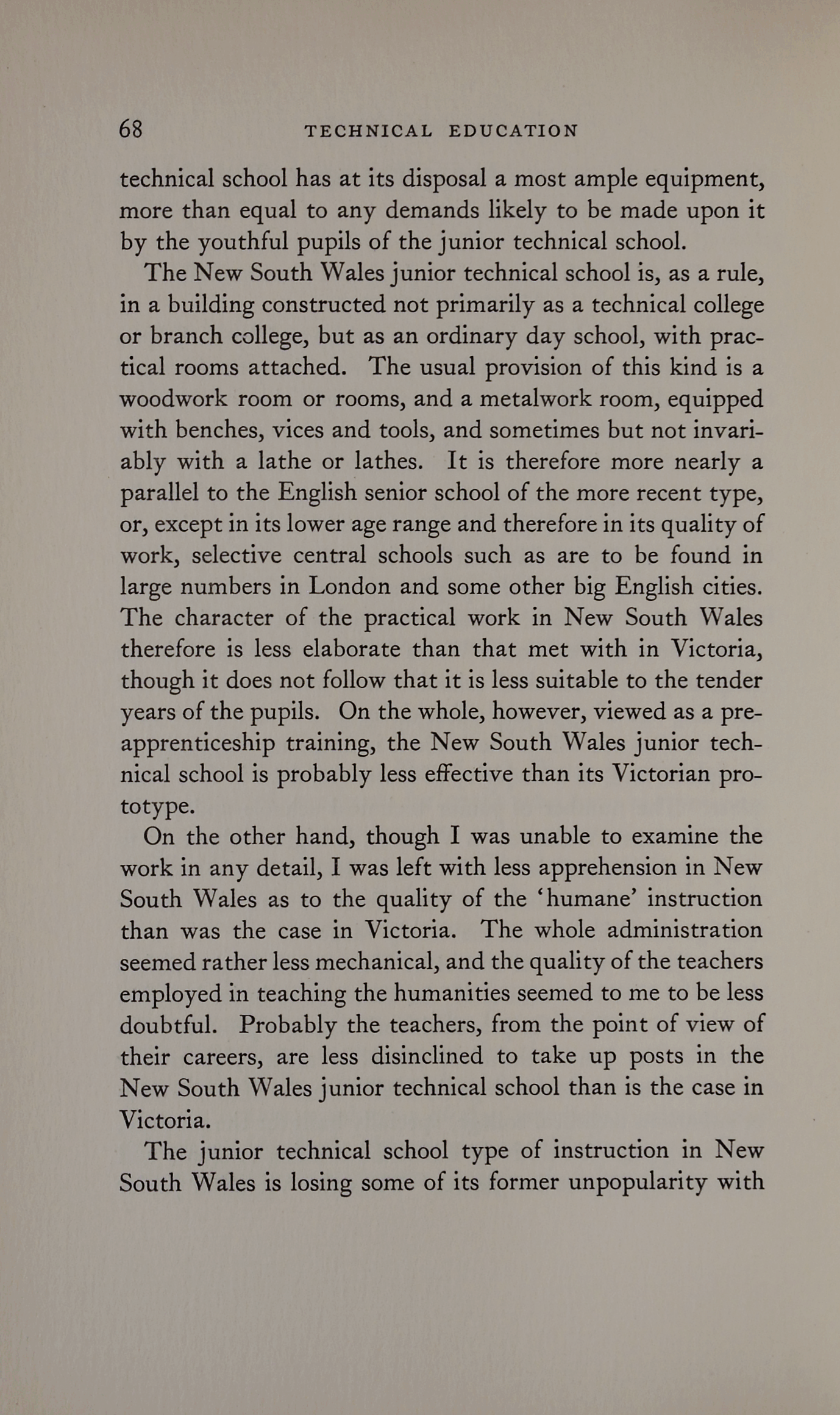 68 TECHNICAL EDUCATION

technical school has at its disposal a most ample equipment, more than equal to any demands likely to be made upon it by the youthful pupils of the junior technical school.

The New South Wales junior technical school is, as a rule, in a building constructed not primarily as a technical college or branch college, but as an ordinary day school, with practical rooms attached. The usual provision of this kind is a woodwork room or rooms, and a metalwork room, equipped with benches, vices and tools, and sometimes but not invariably with a lathe or lathes. It is therefore more nearly a parallel to the English senior school of the more recent type, or, except in its lower age range and therefore in its quality of work, selective central schools such as are to be found in large numbers in London and some other big English cities. The character of the practical work in New South Wales therefore is less elaborate than that met with in Victoria, though it does not follow that it is less suitable to the tender years of the pupils. On the whole, however, viewed as a pre-apprenticeship training, the New South Wales junior technical school is probably less effective than its Victorian prototype.

On the other hand, though I was unable to examine the work in any detail, I was left with less apprehension in New South Wales as to the quality of the 'humane' instruction than was the case in Victoria. The whole administration seemed rather less mechanical, and the quality of the teachers employed in teaching the humanities seemed to me to be less doubtful. Probably the teachers, from the point of view of their careers, are less disinclined to take up posts in the New South Wales junior technical school than is the case in Victoria.

The junior technical school type of instruction in New South Wales is losing some of its former unpopularity with